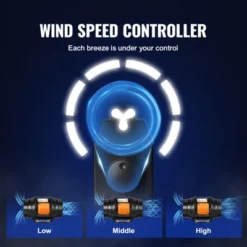 WIND SPEED CONTROLLER

Each breeze is under your control

Low

Middle

High